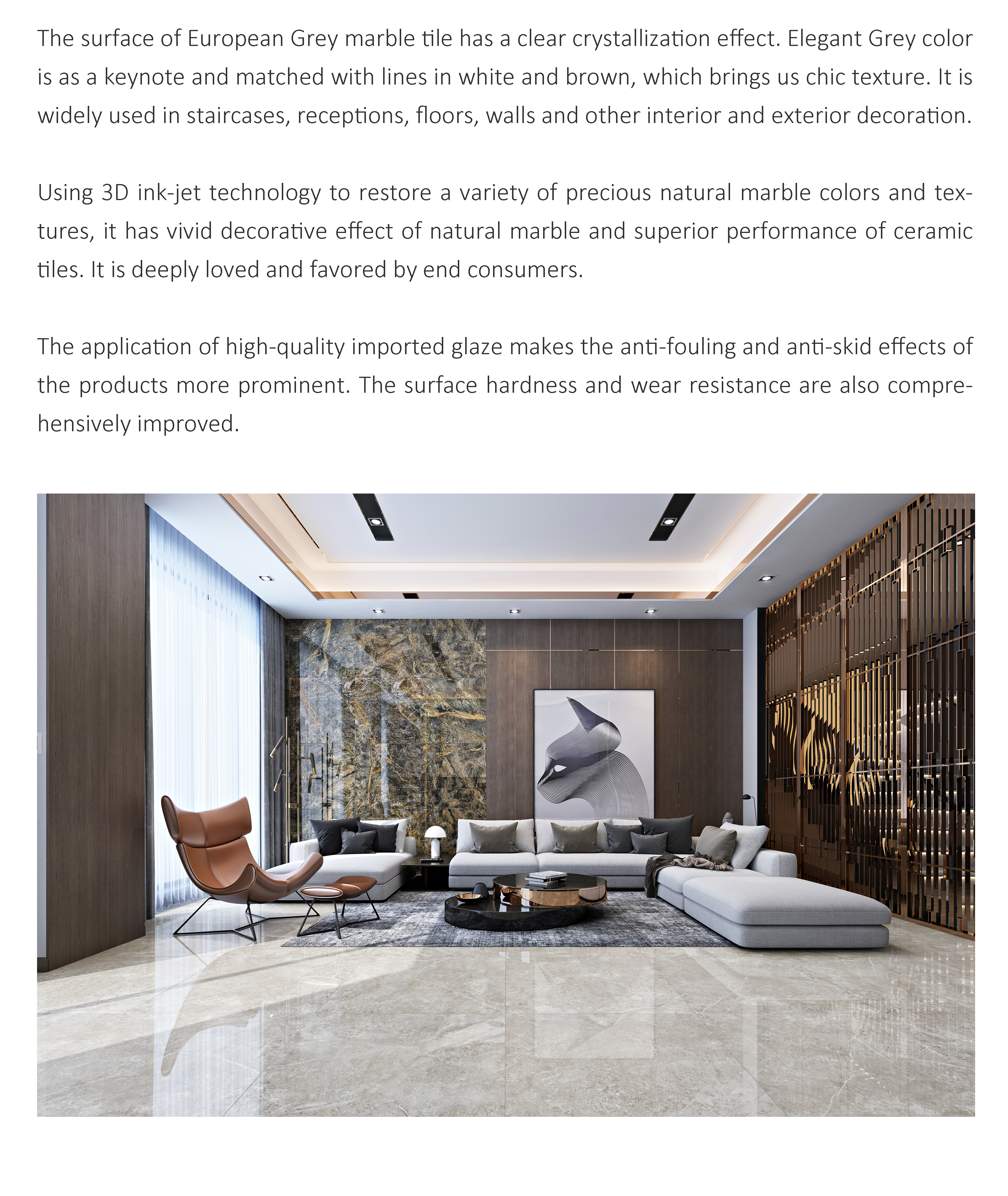 The surface of European Grey marble tile has a clear crystallization effect. Elegant Grey color is as a keynote and matched with lines in white and brown, which brings us chic texture. It is widely used in staircases, receptions, floors, walls and other interior and exterior decoration.

Using 3D ink-jet technology to restore a variety of precious natural marble colors and textures, it has vivid decorative effect of natural marble and superior performance of ceramic tiles. It is deeply loved and favored by end consumers.

The application of high-quality imported glaze makes the anti-fouling and anti-skid effects of the products more prominent. The surface hardness and wear resistance are also comprehensively improved.